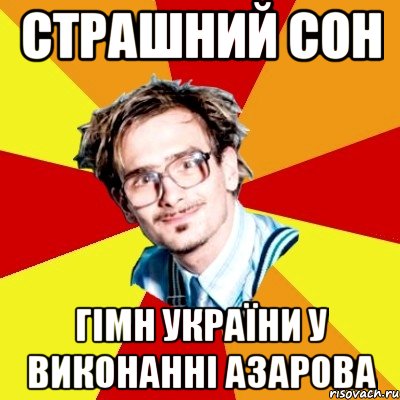 СТРАШНИЙ СОН

ГІМН УКРАЇНИ У ВИКОНАННІ АЗАРОВА

risovach.ru